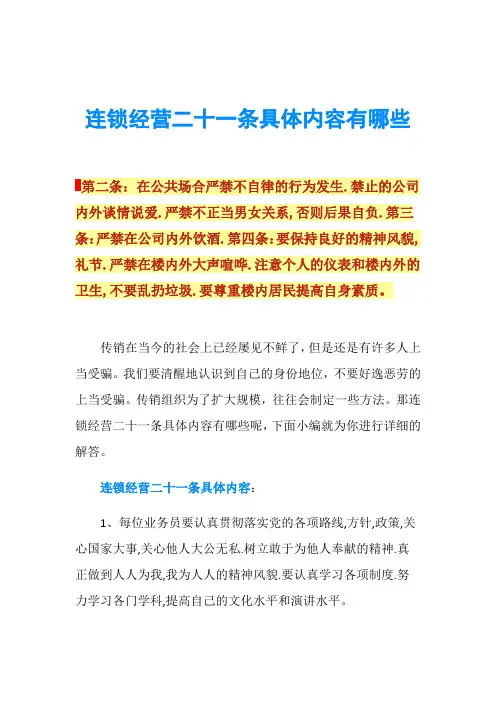 连锁经营二十一条具体内容有哪些

第二条：在公共场合严禁不自律的行为发生.禁止的公司内外谈情说爱.严禁不正当男女关系,否则后果自负.第三条:严禁在公司内外饮酒.第四条:要保持良好的精神风貌,礼节.严禁在楼内外大声喧哗.注意个人的仪表和楼内外的卫生,不要乱扔垃圾.要尊重楼内居民提高自身素质。

传销在当今的社会上已经屡见不鲜了，但是还是有许多人上当受骗。我们要清醒地认识到自己的身份地位，不要好逸恶劳的上当受骗。传销组织为了扩大规模，往往会制定一些方法。那连锁经营二十一条具体内容有哪些呢，下面小编就为你进行详细的解答。

连锁经营二十一条具体内容：

1、每位业务员要认真贯彻落实党的各项路线,方针,政策,关心国家大事,关心他人大公无私.树立敢于为他人奉献的精神.真正做到人人为我,我为人人的精神风貌.要认真学习各项制度.努力学习各门学科,提高自己的文化水平和演讲水平。